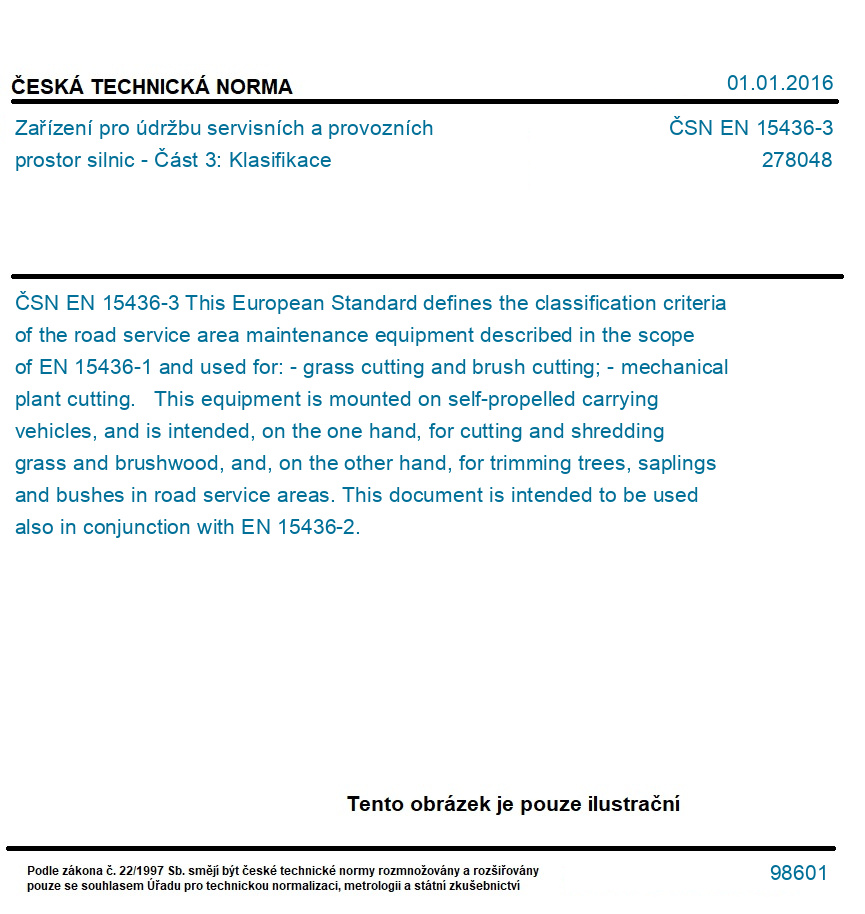 ČESKÁ TECHNICKÁ NORMA

01.01.2016

Zařízení pro údržbu servisních a provozních prostor silnic - Část 3: Klasifikace

ČSN EN 15436-3
278048

ČSN EN 15436-3 This European Standard defines the classification criteria of the road service area maintenance equipment described in the scope of EN 15436-1 and used for: - grass cutting and brush cutting; - mechanical plant cutting. This equipment is mounted on self-propelled carrying vehicles, and is intended, on the one hand, for cutting and shredding grass and brushwood, and, on the other hand, for trimming trees, saplings and bushes in road service areas. This document is intended to be used also in conjunction with EN 15436-2.

Tento obrázek je pouze ilustrační

Podle zákona č. 22/1997 Sb. smějí být české technické normy rozmnožovány a rozšiřovány pouze se souhlasem Úřadu pro technickou normalizaci, metrologii a státní zkušebnictví

98601